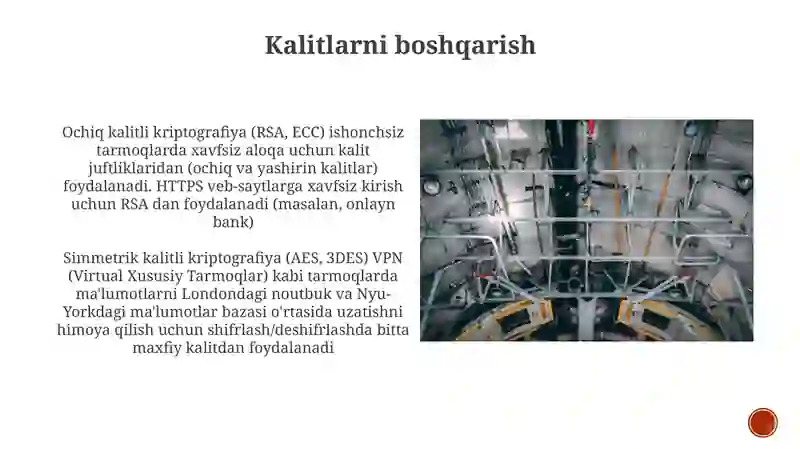 Kalitlarni boshqarish

Ochiq kalitli kriptografiya (RSA, ECC) ishonchsiz tarmoqlarda xavfsiz aloqa uchun kalit juftliklaridan (ochiq va yashirin kalitlar) foydalanadi. HTTPS veb-saytlarga xavfsiz kirish uchun RSA dan foydalanadi (masalan, onlayn bank)

Simmetrik kalitli kriptografiya (AES, 3DES) VPN (Virtual Xususiy Tarmoqlar) kabi tarmoqlarda ma'lumotlarni Londondagi noutbuk va Nyu-Yorkdagi ma'lumotlar bazasi o'rtasida uzatishni himoya qilish uchun shifrlash/deshifrlashda bitta maxfiy kalitdan foydalanadi